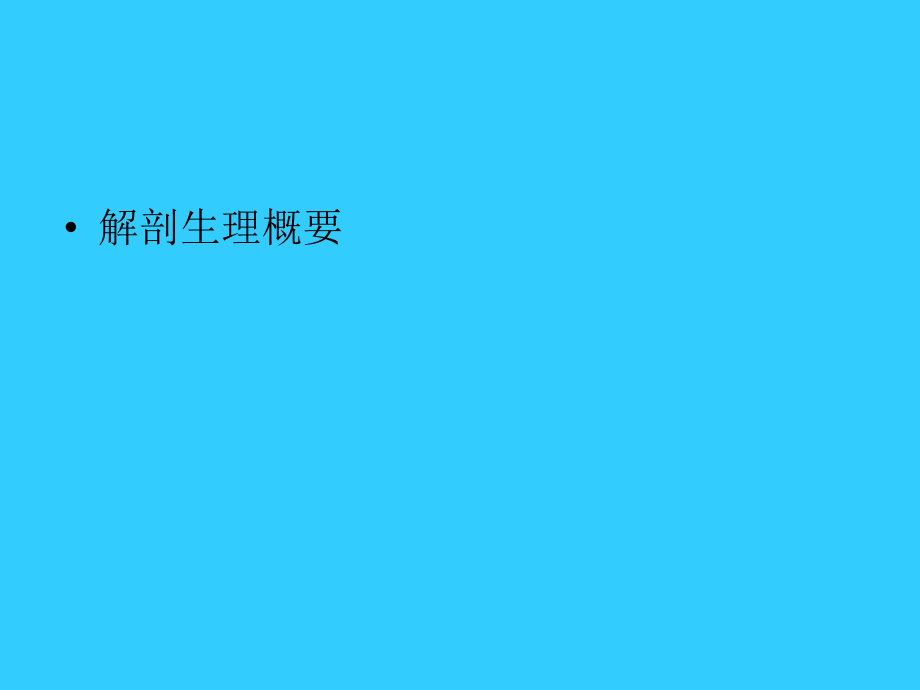 • 解剖生理概要